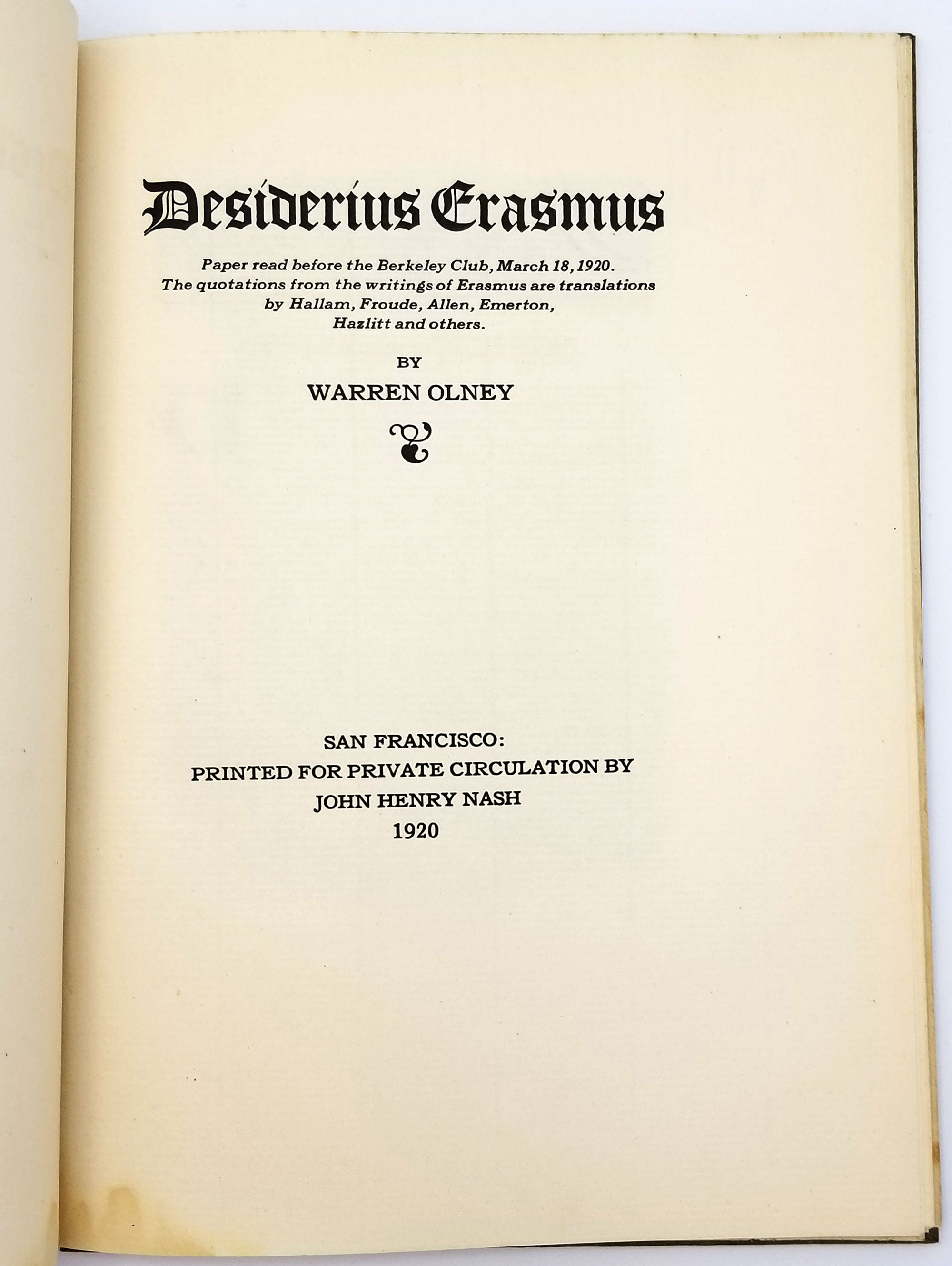 Desiderius Erasmus

Paper read before the Berkeley Club, March 18, 1920. The quotations from the writings of Erasmus are translations by Hallam, Froude, Allen, Emerton, Hazlitt and others.

BY

WARREN OLNEY

SAN FRANCISCO:
PRINTED FOR PRIVATE CIRCULATION BY
JOHN HENRY NASH
1920